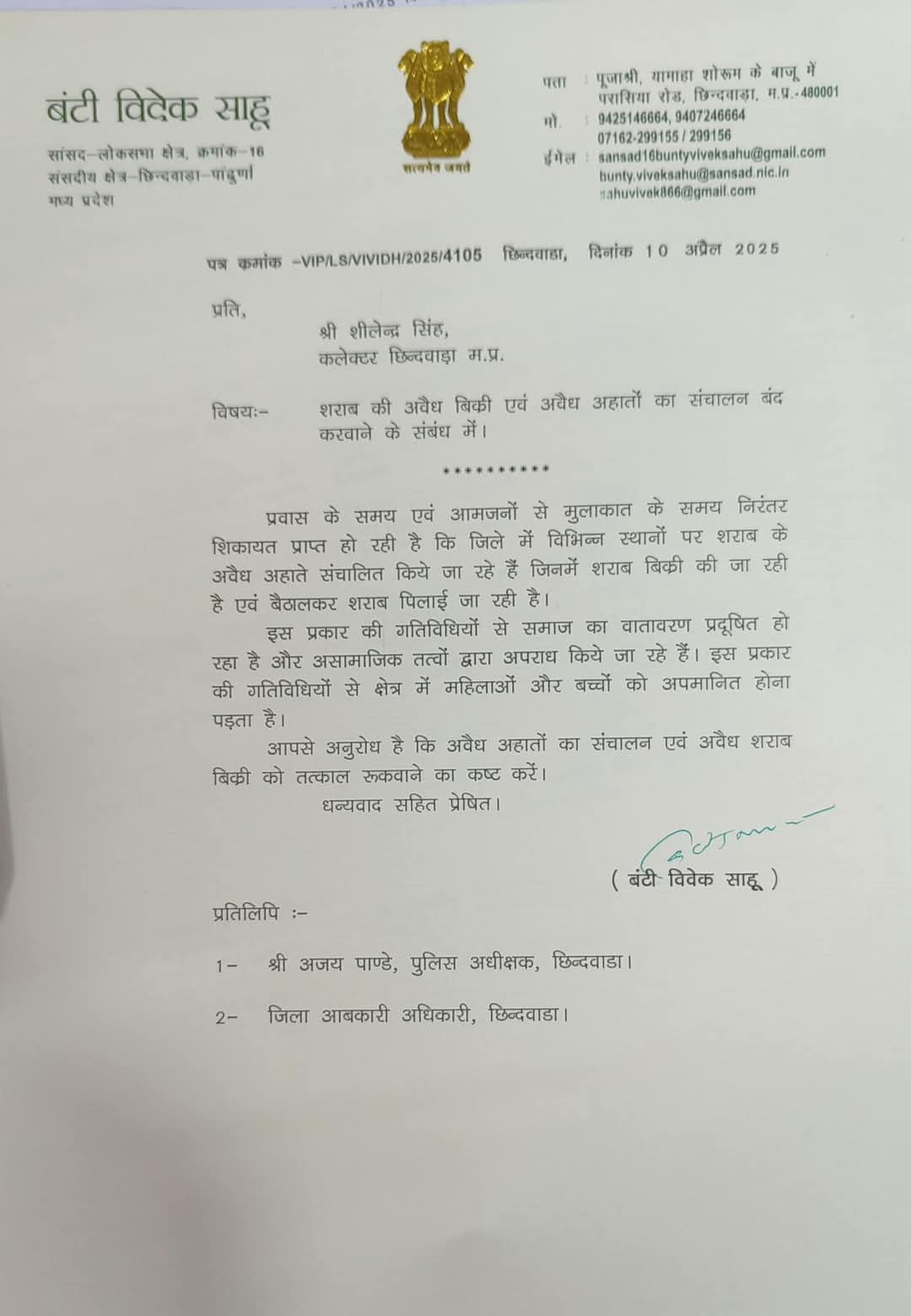 बंटी विवेक साहू

सांसद–लोकसभा क्षेत्र, क्रमांक–16
संसदीय क्षेत्र–छिन्दवाड़ा–पांढुर्णा
मध्य प्रदेश

सत्यमेव जयते

पता : पूजाश्री, यामाहा शोरूम के बाजू में परासिया रोड, छिन्दवाड़ा, म.प्र.-480001
मो. : 9425146664, 9407246664
07162-299155 / 299156
ईमेल : sansad16buntyviveksahu@gmail.com
bunty.viveksahu@sansad.nic.in
sahuvivek866@gmail.com

पत्र क्रमांक –VIP/LS/VIVIDH/2025/4105 छिन्दवाड़ा, दिनांक 10 अप्रैल 2025

प्रति,
श्री शीलेन्द्र सिंह,
कलेक्टर छिन्दवाड़ा म.प्र.

विषयः– शराब की अवैध बिक्री एवं अवैध अहातों का संचालन बंद करवाने के संबंध में।

**********

प्रवास के समय एवं आमजनों से मुलाकात के समय निरंतर शिकायत प्राप्त हो रही है कि जिले में विभिन्न स्थानों पर शराब के अवैध अहाते संचालित किये जा रहे हैं जिनमें शराब बिक्री की जा रही है एवं बैठालकर शराब पिलाई जा रही है।

इस प्रकार की गतिविधियों से समाज का वातावरण प्रदूषित हो रहा है और असामाजिक तत्वों द्वारा अपराध किये जा रहे हैं। इस प्रकार की गतिविधियों से क्षेत्र में महिलाओं और बच्चों को अपमानित होना पड़ता है।

आपसे अनुरोध है कि अवैध अहातों का संचालन एवं अवैध शराब बिक्री को तत्काल रूकवाने का कष्ट करें।

धन्यवाद सहित प्रेषित।

( बंटी विवेक साहू )

प्रतिलिपि :–

1– श्री अजय पाण्डे, पुलिस अधीक्षक, छिन्दवाडा।

2– जिला आबकारी अधिकारी, छिन्दवाडा।